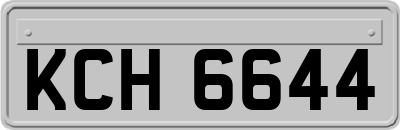 KCH 6644